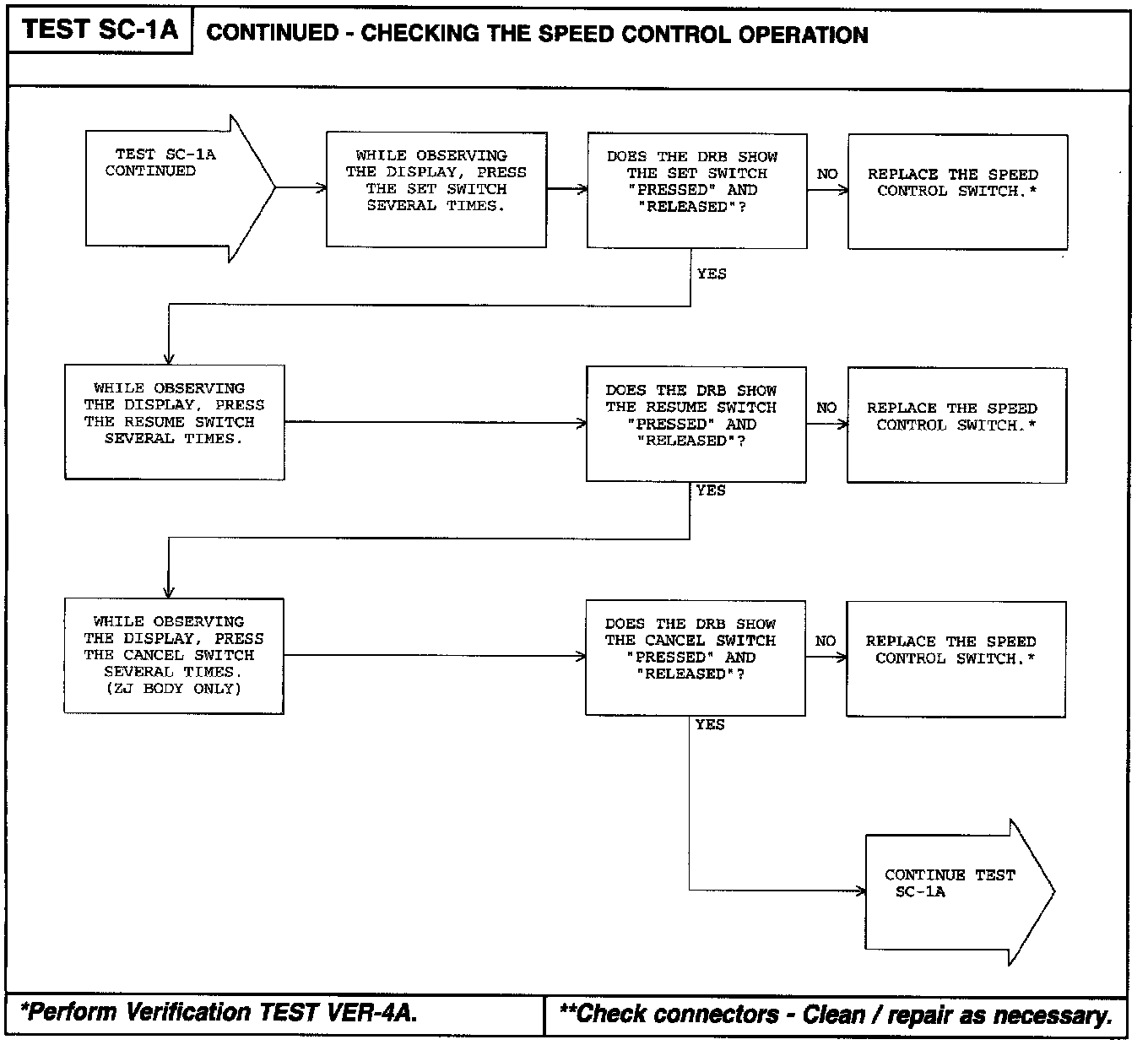 TEST SC-1A

CONTINUED - CHECKING THE SPEED CONTROL OPERATION

TEST SC-1A CONTINUED

WHILE OBSERVING THE DISPLAY, PRESS THE SET SWITCH SEVERAL TIMES.

DOES THE DRB SHOW THE SET SWITCH "PRESSED" AND "RELEASED"?

NO

REPLACE THE SPEED CONTROL SWITCH.*

YES

WHILE OBSERVING THE DISPLAY, PRESS THE RESUME SWITCH SEVERAL TIMES.

DOES THE DRB SHOW THE RESUME SWITCH "PRESSED" AND "RELEASED"?

NO

REPLACE THE SPEED CONTROL SWITCH.*

YES

WHILE OBSERVING THE DISPLAY, PRESS THE CANCEL SWITCH SEVERAL TIMES. (ZJ BODY ONLY)

DOES THE DRB SHOW THE CANCEL SWITCH "PRESSED" AND "RELEASED"?

NO

REPLACE THE SPEED CONTROL SWITCH.*

YES

CONTINUE TEST SC-1A

*Perform Verification TEST VER-4A.

**Check connectors - Clean / repair as necessary.